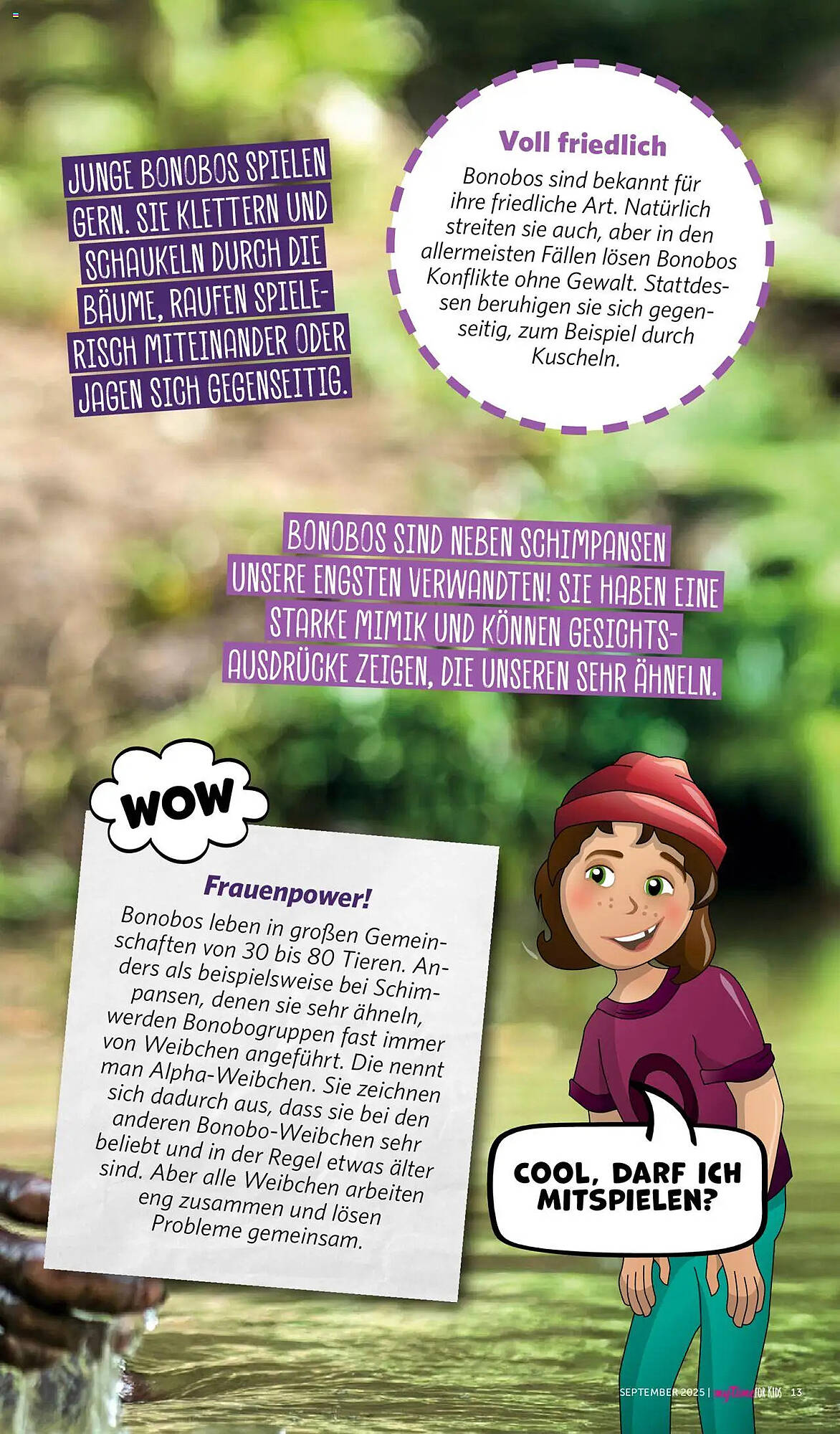 JUNGE BONOBOS SPIELEN GERN. SIE KLETTERN UND SCHAUKELN DURCH DIE BÄUME, RAUFEN SPIELERISCH MITEINANDER ODER JAGEN SICH GEGENSEITIG.

Voll friedlich

Bonobos sind bekannt für ihre friedliche Art. Natürlich streiten sie auch, aber in den allermeisten Fällen lösen Bonobos Konflikte ohne Gewalt. Stattdessen beruhigen sie sich gegenseitig, zum Beispiel durch Kuscheln.

BONOBOS SIND NEBEN SCHIMPANSEN UNSERE ENGSTEN VERWANDTEN! SIE HABEN EINE STARKE MIMIK UND KÖNNEN GESICHTSAUSDRÜCKE ZEIGEN, DIE UNSEREN SEHR ÄHNELN.

WOW

Frauenpower!

Bonobos leben in großen Gemeinschaften von 30 bis 80 Tieren. Anders als beispielsweise bei Schimpansen, denen sie sehr ähneln, werden Bonobogruppen fast immer von Weibchen angeführt. Die nennt man Alpha-Weibchen. Sie zeichnen sich dadurch aus, dass sie bei den anderen Bonobo-Weibchen sehr beliebt und in der Regel etwas älter sind. Aber alle Weibchen arbeiten eng zusammen und lösen Probleme gemeinsam.

COOL, DARF ICH MITSPIELEN?

SEPTEMBER 2025 | myTime FOR KIDS 13